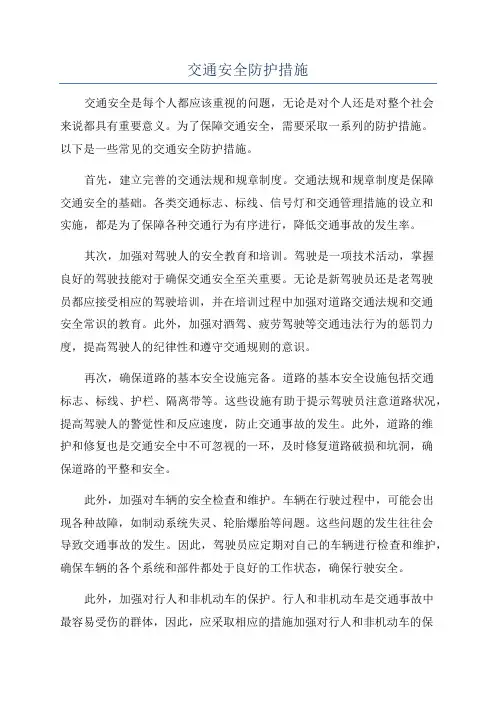 交通安全防护措施

交通安全是每个人都应该重视的问题，无论是对个人还是对整个社会来说都具有重要意义。为了保障交通安全，需要采取一系列的防护措施。以下是一些常见的交通安全防护措施。

首先，建立完善的交通法规和规章制度。交通法规和规章制度是保障交通安全的基础。各类交通标志、标线、信号灯和交通管理措施的设立和实施，都是为了保障各种交通行为有序进行，降低交通事故的发生率。

其次，加强对驾驶人的安全教育和培训。驾驶是一项技术活动，掌握良好的驾驶技能对于确保交通安全至关重要。无论是新驾驶员还是老驾驶员都应接受相应的驾驶培训，并在培训过程中加强对道路交通法规和交通安全常识的教育。此外，加强对酒驾、疲劳驾驶等交通违法行为的惩罚力度，提高驾驶人的纪律性和遵守交通规则的意识。

再次，确保道路的基本安全设施完备。道路的基本安全设施包括交通标志、标线、护栏、隔离带等。这些设施有助于提示驾驶员注意道路状况，提高驾驶人的警觉性和反应速度，防止交通事故的发生。此外，道路的维护和修复也是交通安全中不可忽视的一环，及时修复道路破损和坑洞，确保道路的平整和安全。

此外，加强对车辆的安全检查和维护。车辆在行驶过程中，可能会出现各种故障，如制动系统失灵、轮胎爆胎等问题。这些问题的发生往往会导致交通事故的发生。因此，驾驶员应定期对自己的车辆进行检查和维护，确保车辆的各个系统和部件都处于良好的工作状态，确保行驶安全。

此外，加强对行人和非机动车的保护。行人和非机动车是交通事故中最容易受伤的群体，因此，应采取相应的措施加强对行人和非机动车的保